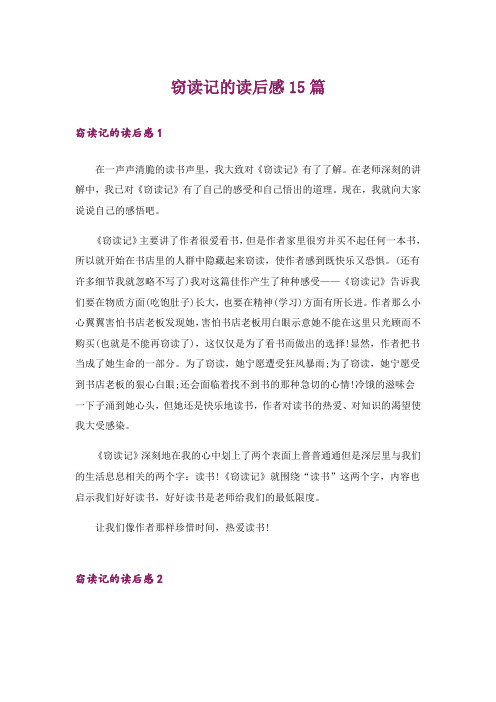 窃读记的读后感15篇

窃读记的读后感1

在一声声清脆的读书声里，我大致对《窃读记》有了了解。在老师深刻的讲解中，我已对《窃读记》有了自己的感受和自己悟出的道理。现在，我就向大家说说自己的感悟吧。

《窃读记》主要讲了作者很爱看书，但是作者家里很穷并买不起任何一本书，所以就开始在书店里的人群中隐藏起来窃读，使作者感到既快乐又恐惧。(还有许多细节我就忽略不写了)我对这篇佳作产生了种种感受——《窃读记》告诉我们要在物质方面(吃饱肚子)长大，也要在精神(学习)方面有所长进。作者那么小心翼翼害怕书店老板发现她，害怕书店老板用白眼示意她不能在这里只光顾而不购买(也就是不能再窃读了)，这仅仅是为了看书而做出的选择!显然，作者把书当成了她生命的一部分。为了窃读，她宁愿遭受狂风暴雨;为了窃读，她宁愿受到书店老板的狠心白眼;还会面临着找不到书的那种急切的心情!冷饿的滋味会一下子涌到她心头，但她还是快乐地读书，作者对读书的热爱、对知识的渴望使我大受感染。

《窃读记》深刻地在我的心中划上了两个表面上普普通通但是深层里与我们的生活息息相关的两个字：读书!《窃读记》就围绕“读书”这两个字，内容也启示我们好好读书，好好读书是老师给我们的最低限度。

让我们像作者那样珍惜时间，热爱读书!

窃读记的读后感2